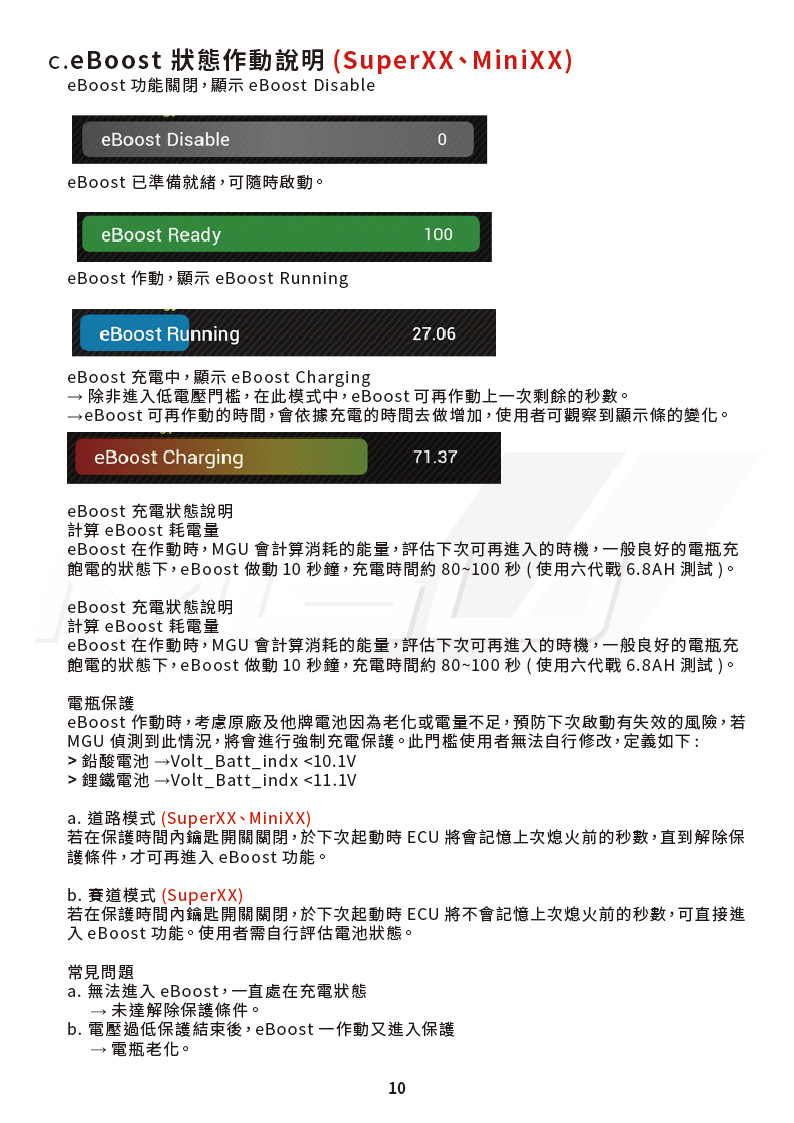 c.eBoost 狀態作動說明 (SuperXX、MiniXX)
eBoost 功能關閉，顯示 eBoost Disable

eBoost Disable 0

eBoost 已準備就緒，可隨時啟動。

eBoost Ready 100

eBoost 作動，顯示 eBoost Running

eBoost Running 27.06

eBoost 充電中，顯示 eBoost Charging
→ 除非進入低電壓門檻，在此模式中，eBoost 可再作動上一次剩餘的秒數。
→eBoost 可再作動的時間，會依據充電的時間去做增加，使用者可觀察到顯示條的變化。

eBoost Charging 71.37

eBoost 充電狀態說明
計算 eBoost 耗電量
eBoost 在作動時，MGU 會計算消耗的能量，評估下次可再進入的時機，一般良好的電瓶充飽電的狀態下，eBoost 做動 10 秒鐘，充電時間約 80~100 秒 ( 使用六代戰 6.8AH 測試 )。

eBoost 充電狀態說明
計算 eBoost 耗電量
eBoost 在作動時，MGU 會計算消耗的能量，評估下次可再進入的時機，一般良好的電瓶充飽電的狀態下，eBoost 做動 10 秒鐘，充電時間約 80~100 秒 ( 使用六代戰 6.8AH 測試 )。

電瓶保護
eBoost 作動時，考慮原廠及他牌電池因為老化或電量不足，預防下次啟動有失效的風險，若 MGU 偵測到此情況，將會進行強制充電保護。此門檻使用者無法自行修改，定義如下 :
> 鉛酸電池 →Volt_Batt_indx <10.1V
> 鋰鐵電池 →Volt_Batt_indx <11.1V

a. 道路模式 (SuperXX、MiniXX)
若在保護時間內鑰匙開關關閉，於下次起動時 ECU 將會記憶上次熄火前的秒數，直到解除保護條件，才可再進入 eBoost 功能。

b. 賽道模式 (SuperXX)
若在保護時間內鑰匙開關關閉，於下次起動時 ECU 將不會記憶上次熄火前的秒數，可直接進入 eBoost 功能。使用者需自行評估電池狀態。

常見問題
a. 無法進入 eBoost，一直處在充電狀態
→ 未達解除保護條件。
b. 電壓過低保護結束後，eBoost 一作動又進入保護
→ 電瓶老化。

10